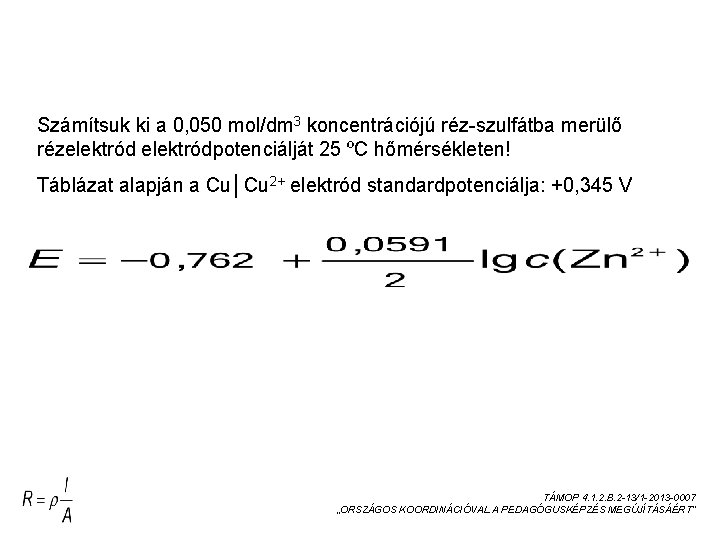 Számítsuk ki a 0,050 mol/dm$^3$ koncentrációjú réz-szulfátba merülő rézelektród elektródpotenciálját 25 ºC hőmérsékleten!

Táblázat alapján a Cu│Cu$^{2+}$ elektród standardpotenciálja: +0,345 V

$E = -0,762 + \frac{0,0591}{2} \lg c(Zn^{2+})$

$R = \rho \frac{l}{A}$

TÁMOP 4.1.2.B.2-13/1-2013-0007
„ORSZÁGOS KOORDINÁCIÓVAL A PEDAGÓGUSKÉPZÉS MEGÚJÍTÁSÁÉRT"